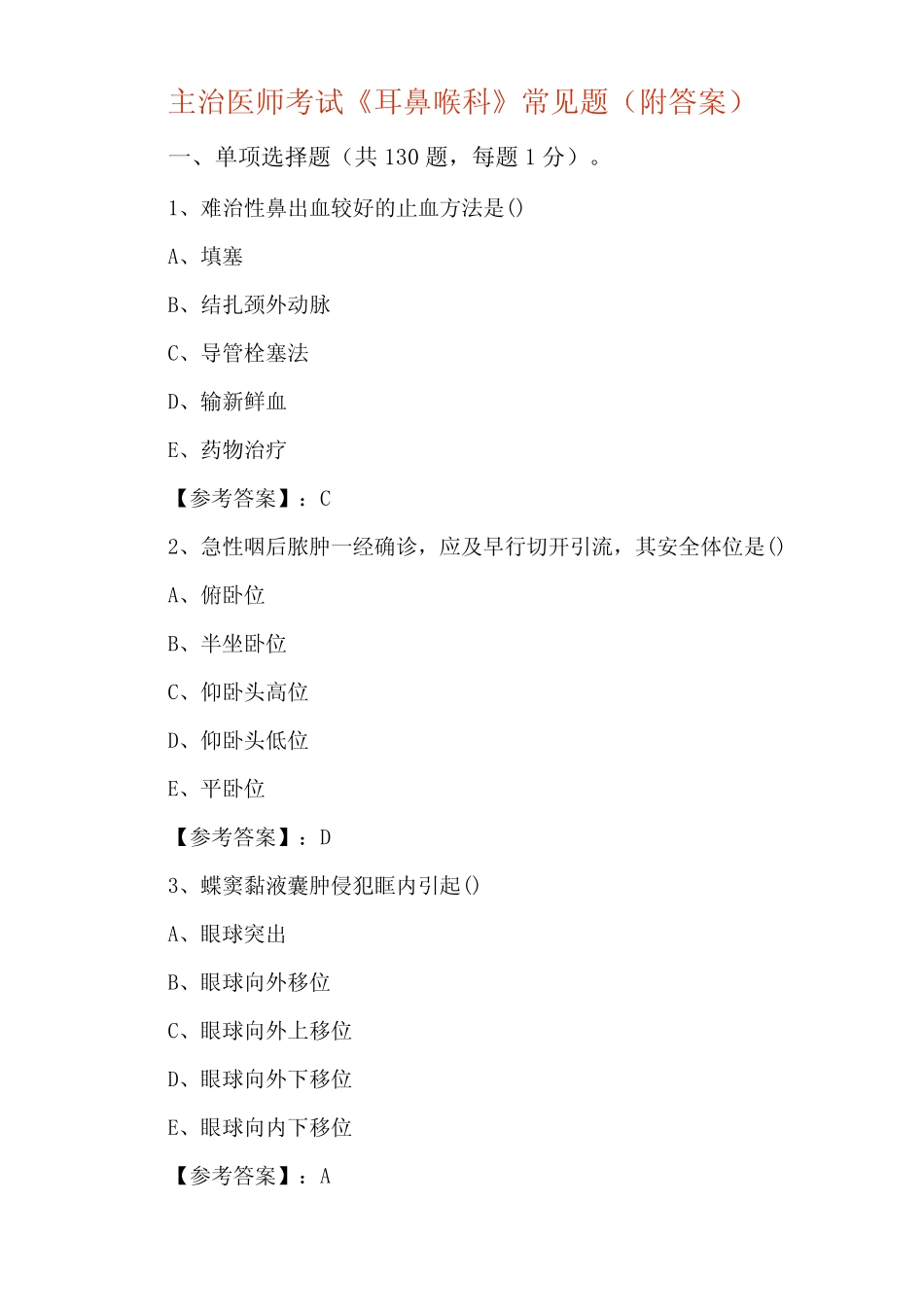 主治医师考试《耳鼻喉科》常见题（附答案）

一、单项选择题（共 130 题，每题 1 分）。

1、难治性鼻出血较好的止血方法是()

A、填塞

B、结扎颈外动脉

C、导管栓塞法

D、输新鲜血

E、药物治疗

【参考答案】：C

2、急性咽后脓肿一经确诊，应及早行切开引流，其安全体位是()

A、俯卧位

B、半坐卧位

C、仰卧头高位

D、仰卧头低位

E、平卧位

【参考答案】：D

3、蝶窦黏液囊肿侵犯眶内引起()

A、眼球突出

B、眼球向外移位

C、眼球向外上移位

D、眼球向外下移位

E、眼球向内下移位

【参考答案】：A